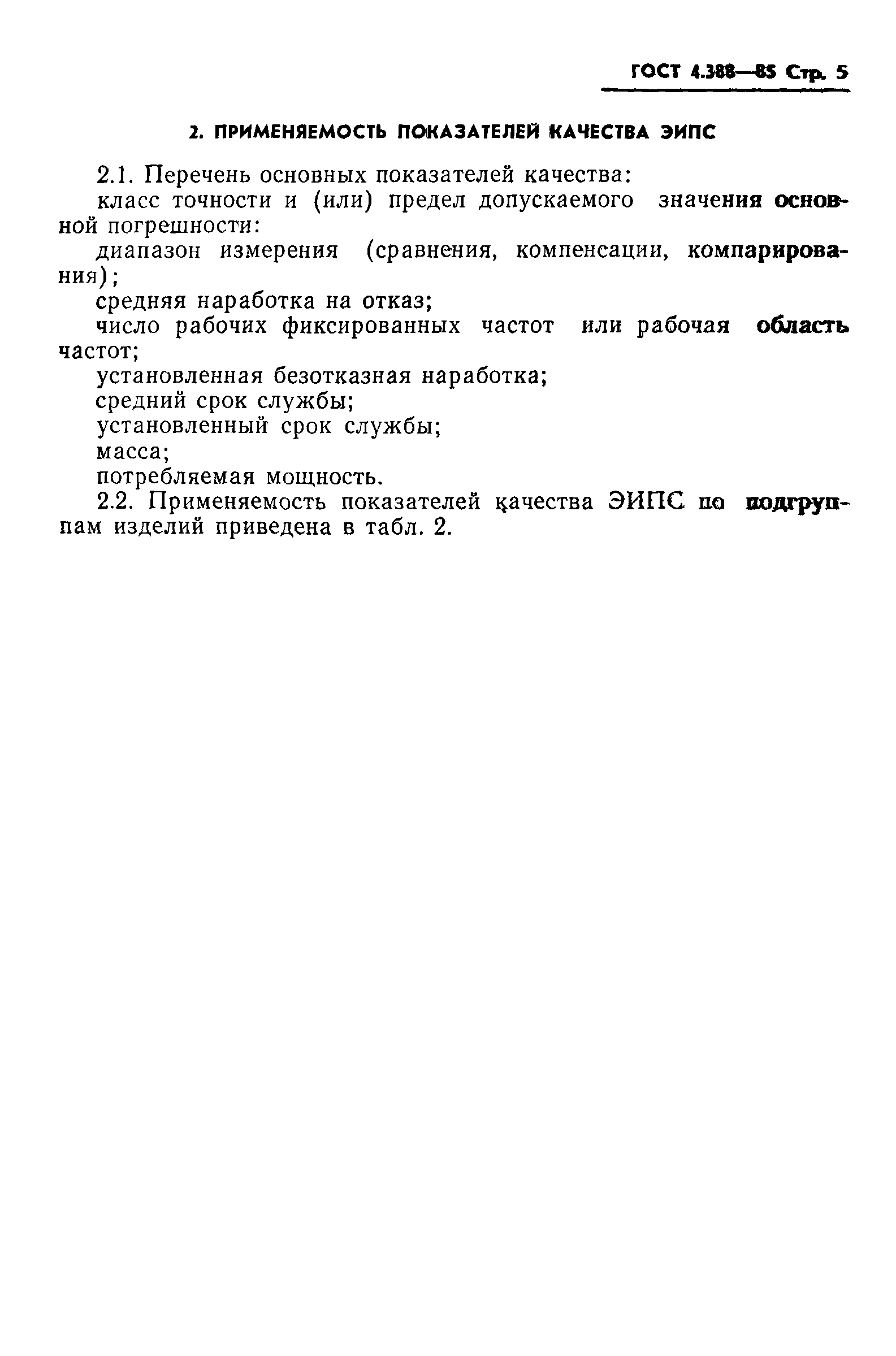 ГОСТ 4.388—85 Стр. 5

2. ПРИМЕНЯЕМОСТЬ ПОКАЗАТЕЛЕЙ КАЧЕСТВА ЭИПС

2.1. Перечень основных показателей качества:
класс точности и (или) предел допускаемого значения основной погрешности:
диапазон измерения (сравнения, компенсации, компарирования);
средняя наработка на отказ;
число рабочих фиксированных частот или рабочая область частот;
установленная безотказная наработка;
средний срок службы;
установленный срок службы;
масса;
потребляемая мощность.
2.2. Применяемость показателей качества ЭИПС по подгруппам изделий приведена в табл. 2.